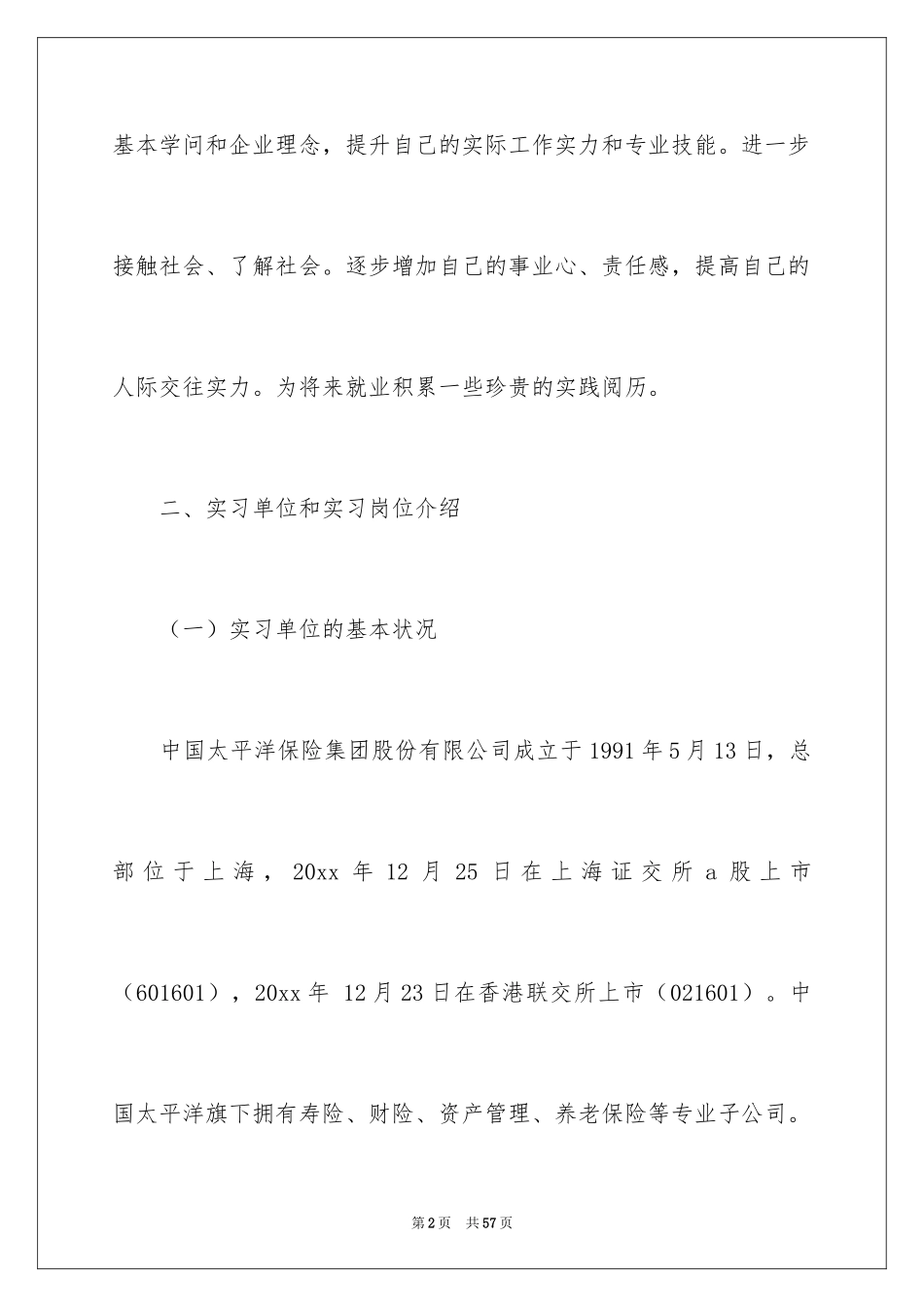 基本学问和企业理念，提升自己的实际工作实力和专业技能。进一步接触社会、了解社会。逐步增加自己的事业心、责任感，提高自己的人际交往实力。为将来就业积累一些珍贵的实践阅历。

二、实习单位和实习岗位介绍

（一）实习单位的基本状况

中国太平洋保险集团股份有限公司成立于1991年5月13日，总部位于上海，20xx年12月25日在上海证交所a股上市（601601），20xx年 12月23日在香港联交所上市（021601）。中国太平洋旗下拥有寿险、财险、资产管理、养老保险等专业子公司。

第2页　共57页